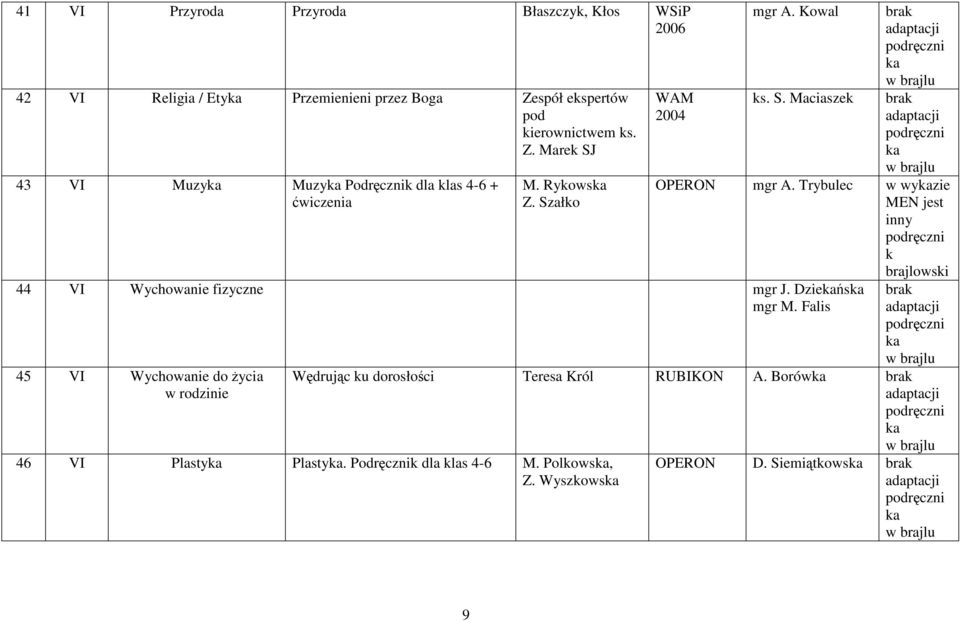 | 41 | VI | Przyroda | Przyroda | Błaszczyk, Kłos | WSiP 2006 | mgr A. Kowal | brak adaptacji podręcznika w brajlu |
|---|---|---|---|---|---|---|---|
| 42 | VI | Religia / Etyka | Przemienieni przez Boga | Zespół ekspertów pod kierownictwem ks. Z. Marek SJ | WAM 2004 | ks. S. Maciaszek | brak adaptacji podręcznika w brajlu |
| 43 | VI | Muzyka | Muzyka Podręcznik dla klas 4-6 + ćwiczenia | M. Rykowska Z. Szałko | OPERON | mgr A. Trybulec | w wykazie MEN jest inny podręcznik brajlowski |
| 44 | VI | Wychowanie fizyczne | | | | mgr J. Dziekańska mgr M. Falis | brak adaptacji podręcznika w brajlu |
| 45 | VI | Wychowanie do życia w rodzinie | Wędrując ku dorosłości | Teresa Król | RUBIKON | A. Borówka | brak adaptacji podręcznika w brajlu |
| 46 | VI | Plastyka | Plastyka. Podręcznik dla klas 4-6 | M. Polkowska, Z. Wyszkowska | OPERON | D. Siemiątkowska | brak adaptacji podręcznika w brajlu |

9